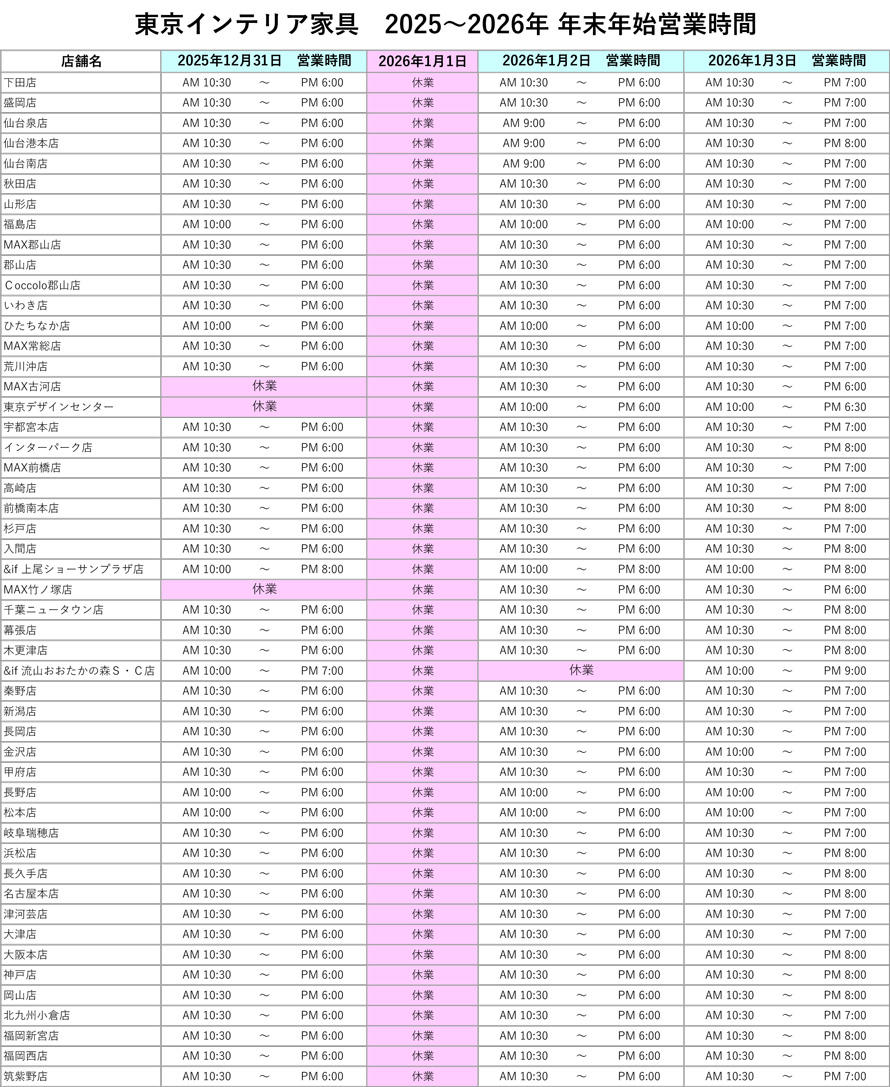 東京インテリア家具 2025～2026年 年末年始営業時間

| 店舗名 | 2025年12月31日 営業時間 | 2026年1月1日 | 2026年1月2日 営業時間 | 2026年1月3日 営業時間 |
|---|---|---|---|---|
| 下田店 | AM 10:30 ～ PM 6:00 | 休業 | AM 10:30 ～ PM 6:00 | AM 10:30 ～ PM 7:00 |
| 盛岡店 | AM 10:30 ～ PM 6:00 | 休業 | AM 10:30 ～ PM 6:00 | AM 10:30 ～ PM 7:00 |
| 仙台泉店 | AM 10:30 ～ PM 6:00 | 休業 | AM 9:00 ～ PM 6:00 | AM 10:30 ～ PM 7:00 |
| 仙台港本店 | AM 10:30 ～ PM 6:00 | 休業 | AM 9:00 ～ PM 6:00 | AM 10:30 ～ PM 8:00 |
| 仙台南店 | AM 10:30 ～ PM 6:00 | 休業 | AM 9:00 ～ PM 6:00 | AM 10:30 ～ PM 7:00 |
| 秋田店 | AM 10:30 ～ PM 6:00 | 休業 | AM 10:30 ～ PM 6:00 | AM 10:30 ～ PM 7:00 |
| 山形店 | AM 10:30 ～ PM 6:00 | 休業 | AM 10:30 ～ PM 6:00 | AM 10:30 ～ PM 7:00 |
| 福島店 | AM 10:00 ～ PM 6:00 | 休業 | AM 10:00 ～ PM 6:00 | AM 10:00 ～ PM 7:00 |
| MAX郡山店 | AM 10:30 ～ PM 6:00 | 休業 | AM 10:30 ～ PM 6:00 | AM 10:30 ～ PM 7:00 |
| 郡山店 | AM 10:30 ～ PM 6:00 | 休業 | AM 10:30 ～ PM 6:00 | AM 10:30 ～ PM 7:00 |
| Ｃoccolo郡山店 | AM 10:30 ～ PM 6:00 | 休業 | AM 10:30 ～ PM 6:00 | AM 10:30 ～ PM 7:00 |
| いわき店 | AM 10:30 ～ PM 6:00 | 休業 | AM 10:30 ～ PM 6:00 | AM 10:30 ～ PM 7:00 |
| ひたちなか店 | AM 10:00 ～ PM 6:00 | 休業 | AM 10:00 ～ PM 6:00 | AM 10:00 ～ PM 7:00 |
| MAX常総店 | AM 10:30 ～ PM 6:00 | 休業 | AM 10:30 ～ PM 6:00 | AM 10:30 ～ PM 7:00 |
| 荒川沖店 | AM 10:30 ～ PM 6:00 | 休業 | AM 10:30 ～ PM 6:00 | AM 10:30 ～ PM 7:00 |
| MAX古河店 | 休業 | 休業 | AM 10:30 ～ PM 6:00 | AM 10:30 ～ PM 6:00 |
| 東京デザインセンター | 休業 | 休業 | AM 10:00 ～ PM 6:00 | AM 10:00 ～ PM 6:30 |
| 宇都宮本店 | AM 10:30 ～ PM 6:00 | 休業 | AM 10:30 ～ PM 6:00 | AM 10:30 ～ PM 7:00 |
| インターパーク店 | AM 10:30 ～ PM 6:00 | 休業 | AM 10:30 ～ PM 6:00 | AM 10:30 ～ PM 8:00 |
| MAX前橋店 | AM 10:30 ～ PM 6:00 | 休業 | AM 10:30 ～ PM 6:00 | AM 10:30 ～ PM 7:00 |
| 高崎店 | AM 10:30 ～ PM 6:00 | 休業 | AM 10:30 ～ PM 6:00 | AM 10:30 ～ PM 7:00 |
| 前橋南本店 | AM 10:30 ～ PM 6:00 | 休業 | AM 10:30 ～ PM 6:00 | AM 10:30 ～ PM 8:00 |
| 杉戸店 | AM 10:30 ～ PM 6:00 | 休業 | AM 10:30 ～ PM 6:00 | AM 10:30 ～ PM 7:00 |
| 入間店 | AM 10:30 ～ PM 6:00 | 休業 | AM 10:30 ～ PM 6:00 | AM 10:30 ～ PM 8:00 |
| &if 上尾ショーサンプラザ店 | AM 10:00 ～ PM 8:00 | 休業 | AM 10:00 ～ PM 8:00 | AM 10:00 ～ PM 8:00 |
| MAX竹ノ塚店 | 休業 | 休業 | AM 10:30 ～ PM 6:00 | AM 10:30 ～ PM 6:00 |
| 千葉ニュータウン店 | AM 10:30 ～ PM 6:00 | 休業 | AM 10:30 ～ PM 6:00 | AM 10:30 ～ PM 8:00 |
| 幕張店 | AM 10:30 ～ PM 6:00 | 休業 | AM 10:30 ～ PM 6:00 | AM 10:30 ～ PM 8:00 |
| 木更津店 | AM 10:30 ～ PM 6:00 | 休業 | AM 10:30 ～ PM 6:00 | AM 10:30 ～ PM 8:00 |
| &if 流山おおたかの森Ｓ・Ｃ店 | AM 10:00 ～ PM 7:00 | 休業 | 休業 | AM 10:00 ～ PM 9:00 |
| 秦野店 | AM 10:30 ～ PM 6:00 | 休業 | AM 10:30 ～ PM 6:00 | AM 10:30 ～ PM 7:00 |
| 新潟店 | AM 10:30 ～ PM 6:00 | 休業 | AM 10:30 ～ PM 6:00 | AM 10:30 ～ PM 7:00 |
| 長岡店 | AM 10:30 ～ PM 6:00 | 休業 | AM 10:30 ～ PM 6:00 | AM 10:30 ～ PM 7:00 |
| 金沢店 | AM 10:30 ～ PM 6:00 | 休業 | AM 10:30 ～ PM 6:00 | AM 10:00 ～ PM 7:00 |
| 甲府店 | AM 10:30 ～ PM 6:00 | 休業 | AM 10:30 ～ PM 6:00 | AM 10:30 ～ PM 7:00 |
| 長野店 | AM 10:00 ～ PM 6:00 | 休業 | AM 10:00 ～ PM 6:00 | AM 10:00 ～ PM 7:00 |
| 松本店 | AM 10:00 ～ PM 6:00 | 休業 | AM 10:00 ～ PM 6:00 | AM 10:00 ～ PM 7:00 |
| 岐阜瑞穂店 | AM 10:30 ～ PM 6:00 | 休業 | AM 10:30 ～ PM 6:00 | AM 10:30 ～ PM 7:00 |
| 浜松店 | AM 10:30 ～ PM 6:00 | 休業 | AM 10:30 ～ PM 6:00 | AM 10:30 ～ PM 8:00 |
| 長久手店 | AM 10:30 ～ PM 6:00 | 休業 | AM 10:30 ～ PM 6:00 | AM 10:30 ～ PM 8:00 |
| 名古屋本店 | AM 10:30 ～ PM 6:00 | 休業 | AM 10:30 ～ PM 6:00 | AM 10:30 ～ PM 8:00 |
| 津河芸店 | AM 10:30 ～ PM 6:00 | 休業 | AM 10:30 ～ PM 6:00 | AM 10:30 ～ PM 7:00 |
| 大津店 | AM 10:30 ～ PM 6:00 | 休業 | AM 10:30 ～ PM 6:00 | AM 10:30 ～ PM 7:00 |
| 大阪本店 | AM 10:30 ～ PM 6:00 | 休業 | AM 10:30 ～ PM 6:00 | AM 10:30 ～ PM 8:00 |
| 神戸店 | AM 10:30 ～ PM 6:00 | 休業 | AM 10:30 ～ PM 6:00 | AM 10:30 ～ PM 8:00 |
| 岡山店 | AM 10:30 ～ PM 6:00 | 休業 | AM 10:30 ～ PM 6:00 | AM 10:30 ～ PM 8:00 |
| 北九州小倉店 | AM 10:30 ～ PM 6:00 | 休業 | AM 10:30 ～ PM 6:00 | AM 10:30 ～ PM 7:00 |
| 福岡新宮店 | AM 10:30 ～ PM 6:00 | 休業 | AM 10:30 ～ PM 6:00 | AM 10:30 ～ PM 8:00 |
| 福岡西店 | AM 10:30 ～ PM 6:00 | 休業 | AM 10:30 ～ PM 6:00 | AM 10:30 ～ PM 8:00 |
| 筑紫野店 | AM 10:30 ～ PM 6:00 | 休業 | AM 10:30 ～ PM 6:00 | AM 10:30 ～ PM 7:00 |